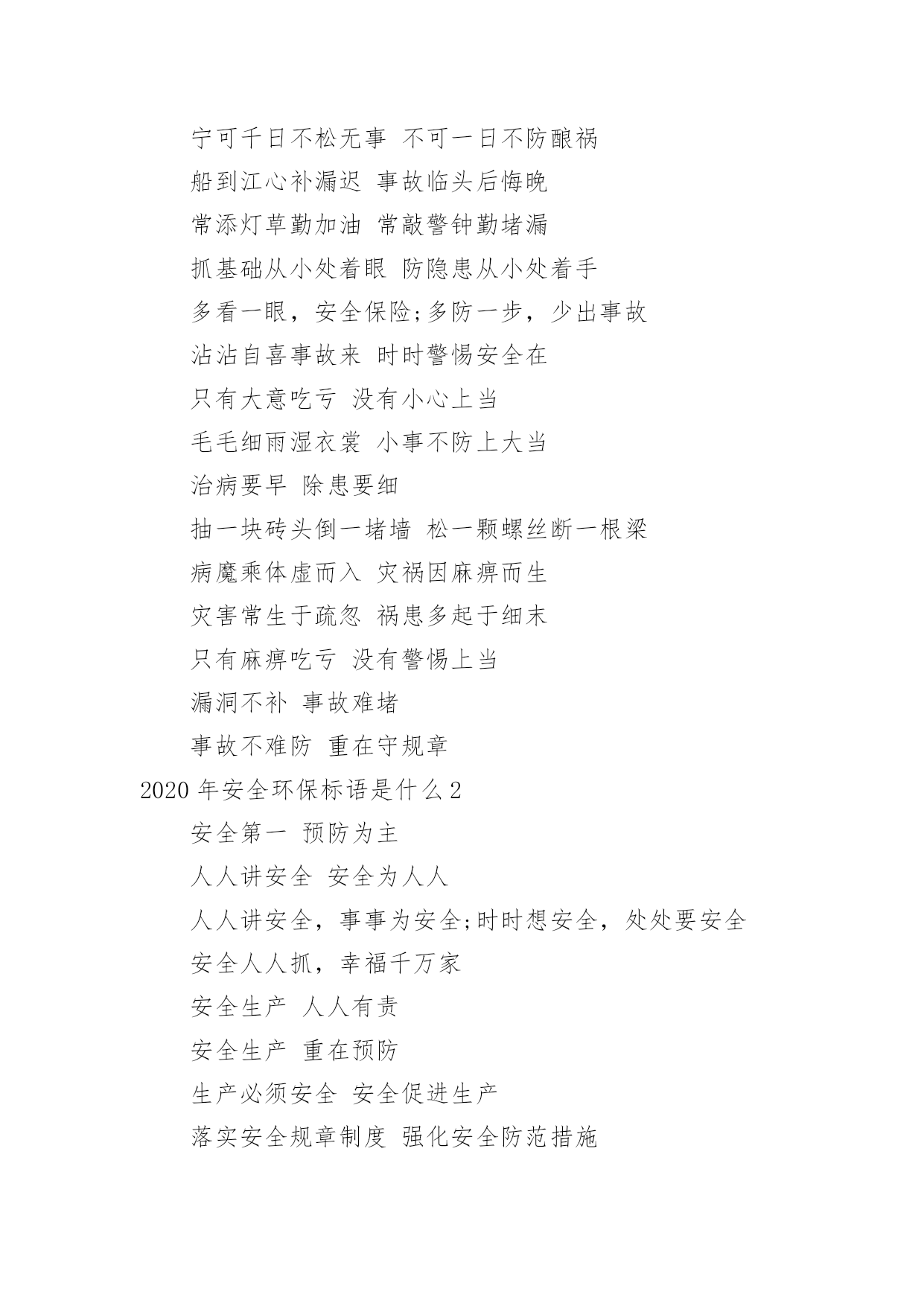 宁可千日不松无事 不可一日不防酿祸

船到江心补漏迟 事故临头后悔晚

常添灯草勤加油 常敲警钟勤堵漏

抓基础从小处着眼 防隐患从小处着手

多看一眼，安全保险;多防一步，少出事故

沾沾自喜事故来 时时警惕安全在

只有大意吃亏 没有小心上当

毛毛细雨湿衣裳 小事不防上大当

治病要早 除患要细

抽一块砖头倒一堵墙 松一颗螺丝断一根梁

病魔乘体虚而入 灾祸因麻痹而生

灾害常生于疏忽 祸患多起于细末

只有麻痹吃亏 没有警惕上当

漏洞不补 事故难堵

事故不难防 重在守规章

2020年安全环保标语是什么2

安全第一 预防为主

人人讲安全 安全为人人

人人讲安全，事事为安全;时时想安全，处处要安全

安全人人抓，幸福千万家

安全生产 人人有责

安全生产 重在预防

生产必须安全 安全促进生产

落实安全规章制度 强化安全防范措施